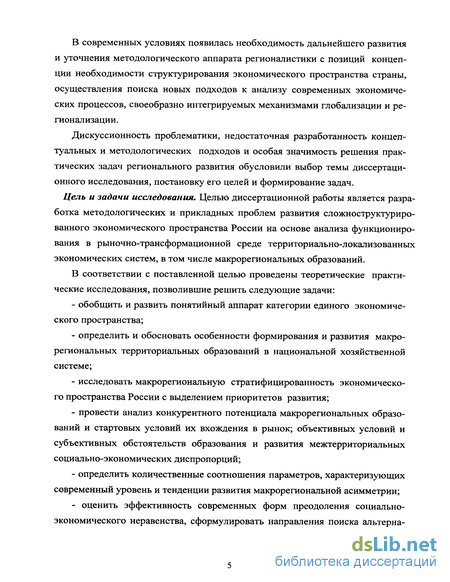 В современных условиях появилась необходимость дальнейшего развития и уточнения методологического аппарата регионалистики с позиций концепции необходимости структурирования экономического пространства страны, осуществления поиска новых подходов к анализу современных экономических процессов, своеобразно интегрируемых механизмами глобализации и регионализации.

Дискуссионность проблематики, недостаточная разработанность концептуальных и методологических подходов и особая значимость решения практических задач регионального развития обусловили выбор темы диссертационного исследования, постановку его целей и формирование задач.

Цель и задачи исследования. Целью диссертационной работы является разработка методологических и прикладных проблем развития сложноструктурированного экономического пространства России на основе анализа функционирования в рыночно-трансформационной среде территориально-локализованных экономических систем, в том числе макрорегиональных образований.

В соответствии с поставленной целью проведены теоретические практические исследования, позволившие решить следующие задачи:

- обобщить и развить понятийный аппарат категории единого экономического пространства;

- определить и обосновать особенности формирования и развития макрорегиональных территориальных образований в национальной хозяйственной системе;

- исследовать макрорегиональную стратифицированность экономического пространства России с выделением приоритетов развития;

- провести анализ конкурентного потенциала макрорегиональных образований и стартовых условий их вхождения в рынок; объективных условий и субъективных обстоятельств образования и развития межтерриториальных социально-экономических диспропорций;

- определить количественные соотношения параметров, характеризующих современный уровень и тенденции развития макрорегиональной асимметрии;

- оценить эффективность современных форм преодоления социально-экономического неравенства, сформулировать направления поиска альтерна-

5

dsLib.net
библиотека диссертаций